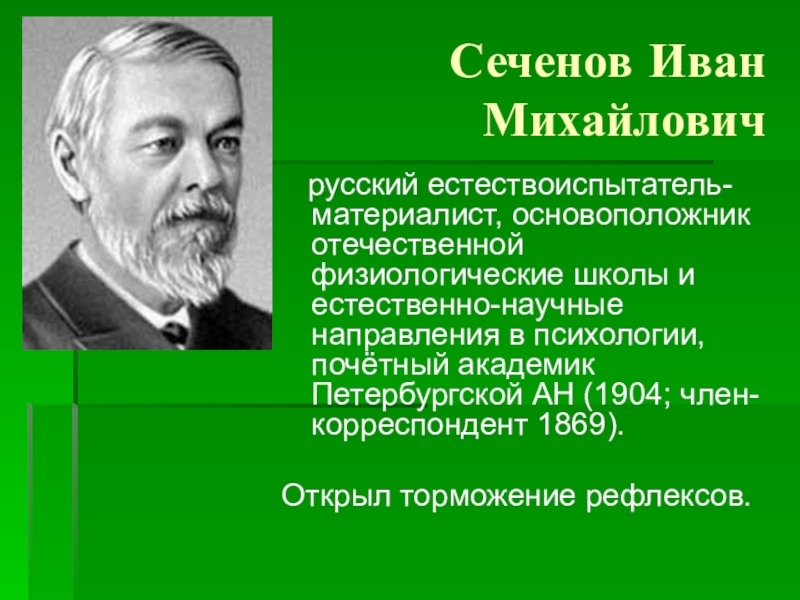 Сеченов Иван Михайлович

русский естествоиспытатель-материалист, основоположник отечественной физиологические школы и естественно-научные направления в психологии, почётный академик Петербургской АН (1904; член-корреспондент 1869).

Открыл торможение рефлексов.